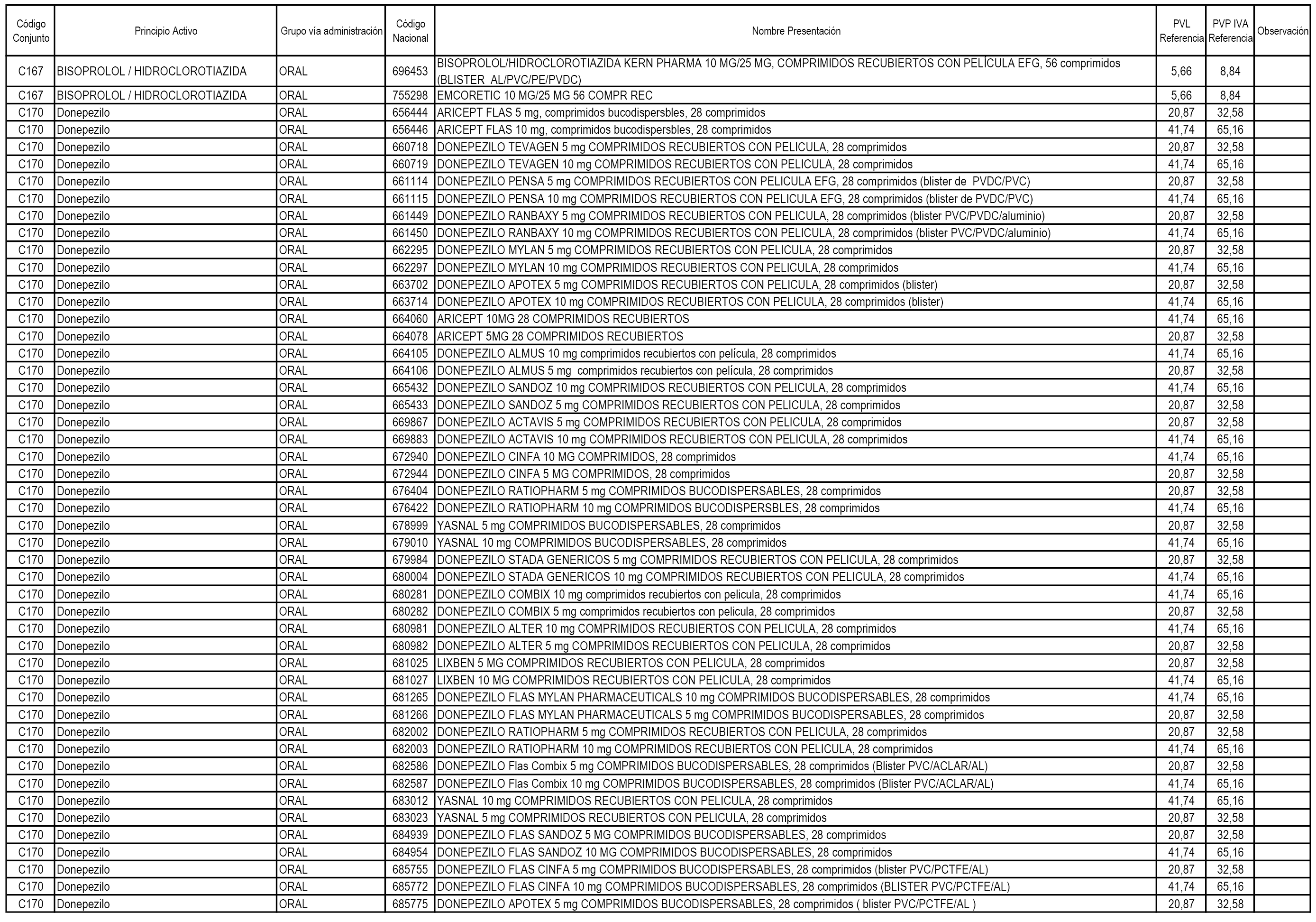 | Código Conjunto | Principio Activo | Grupo vía administración | Código Nacional | Nombre Presentación | PVL Referencia | PVP IVA Referencia | Observación |
|---|---|---|---|---|---|---|---|
| C167 | BISOPROLOL / HIDROCLOROTIAZIDA | ORAL | 696453 | BISOPROLOL/HIDROCLOROTIAZIDA KERN PHARMA 10 MG/25 MG, COMPRIMIDOS RECUBIERTOS CON PELÍCULA EFG, 56 comprimidos (BLISTER AL/PVC/PE/PVDC) | 5,66 | 8,84 | |
| C167 | BISOPROLOL / HIDROCLOROTIAZIDA | ORAL | 755298 | EMCORETIC 10 MG/25 MG 56 COMPR REC | 5,66 | 8,84 | |
| C170 | Donepezilo | ORAL | 656444 | ARICEPT FLAS 5 mg, comprimidos bucodispersbles, 28 comprimidos | 20,87 | 32,58 | |
| C170 | Donepezilo | ORAL | 656446 | ARICEPT FLAS 10 mg, comprimidos bucodispersbles, 28 comprimidos | 41,74 | 65,16 | |
| C170 | Donepezilo | ORAL | 660718 | DONEPEZILO TEVAGEN 5 mg COMPRIMIDOS RECUBIERTOS CON PELICULA, 28 comprimidos | 20,87 | 32,58 | |
| C170 | Donepezilo | ORAL | 660719 | DONEPEZILO TEVAGEN 10 mg COMPRIMIDOS RECUBIERTOS CON PELICULA, 28 comprimidos | 41,74 | 65,16 | |
| C170 | Donepezilo | ORAL | 661114 | DONEPEZILO PENSA 5 mg COMPRIMIDOS RECUBIERTOS CON PELICULA EFG, 28 comprimidos (blister de PVDC/PVC) | 20,87 | 32,58 | |
| C170 | Donepezilo | ORAL | 661115 | DONEPEZILO PENSA 10 mg COMPRIMIDOS RECUBIERTOS CON PELICULA EFG, 28 comprimidos (blister de PVDC/PVC) | 41,74 | 65,16 | |
| C170 | Donepezilo | ORAL | 661449 | DONEPEZILO RANBAXY 5 mg COMPRIMIDOS RECUBIERTOS CON PELICULA, 28 comprimidos (blister PVC/PVDC/aluminio) | 20,87 | 32,58 | |
| C170 | Donepezilo | ORAL | 661450 | DONEPEZILO RANBAXY 10 mg COMPRIMIDOS RECUBIERTOS CON PELICULA, 28 comprimidos (blister PVC/PVDC/aluminio) | 41,74 | 65,16 | |
| C170 | Donepezilo | ORAL | 662295 | DONEPEZILO MYLAN 5 mg COMPRIMIDOS RECUBIERTOS CON PELICULA, 28 comprimidos | 20,87 | 32,58 | |
| C170 | Donepezilo | ORAL | 662297 | DONEPEZILO MYLAN 10 mg COMPRIMIDOS RECUBIERTOS CON PELICULA, 28 comprimidos | 41,74 | 65,16 | |
| C170 | Donepezilo | ORAL | 663702 | DONEPEZILO APOTEX 5 mg COMPRIMIDOS RECUBIERTOS CON PELICULA, 28 comprimidos (blister) | 20,87 | 32,58 | |
| C170 | Donepezilo | ORAL | 663714 | DONEPEZILO APOTEX 10 mg COMPRIMIDOS RECUBIERTOS CON PELICULA, 28 comprimidos (blister) | 41,74 | 65,16 | |
| C170 | Donepezilo | ORAL | 664060 | ARICEPT 10MG 28 COMPRIMIDOS RECUBIERTOS | 41,74 | 65,16 | |
| C170 | Donepezilo | ORAL | 664078 | ARICEPT 5MG 28 COMPRIMIDOS RECUBIERTOS | 20,87 | 32,58 | |
| C170 | Donepezilo | ORAL | 664105 | DONEPEZILO ALMUS 10 mg comprimidos recubiertos con película, 28 comprimidos | 41,74 | 65,16 | |
| C170 | Donepezilo | ORAL | 664106 | DONEPEZILO ALMUS 5 mg comprimidos recubiertos con película, 28 comprimidos | 20,87 | 32,58 | |
| C170 | Donepezilo | ORAL | 665432 | DONEPEZILO SANDOZ 10 mg COMPRIMIDOS RECUBIERTOS CON PELICULA, 28 comprimidos | 41,74 | 65,16 | |
| C170 | Donepezilo | ORAL | 665433 | DONEPEZILO SANDOZ 5 mg COMPRIMIDOS RECUBIERTOS CON PELICULA, 28 comprimidos | 20,87 | 32,58 | |
| C170 | Donepezilo | ORAL | 669867 | DONEPEZILO ACTAVIS 5 mg COMPRIMIDOS RECUBIERTOS CON PELICULA, 28 comprimidos | 20,87 | 32,58 | |
| C170 | Donepezilo | ORAL | 669883 | DONEPEZILO ACTAVIS 10 mg COMPRIMIDOS RECUBIERTOS CON PELICULA, 28 comprimidos | 41,74 | 65,16 | |
| C170 | Donepezilo | ORAL | 672940 | DONEPEZILO CINFA 10 MG COMPRIMIDOS, 28 comprimidos | 41,74 | 65,16 | |
| C170 | Donepezilo | ORAL | 672944 | DONEPEZILO CINFA 5 MG COMPRIMIDOS, 28 comprimidos | 20,87 | 32,58 | |
| C170 | Donepezilo | ORAL | 676404 | DONEPEZILO RATIOPHARM 5 mg COMPRIMIDOS BUCODISPERSABLES, 28 comprimidos | 20,87 | 32,58 | |
| C170 | Donepezilo | ORAL | 676422 | DONEPEZILO RATIOPHARM 10 mg COMPRIMIDOS BUCODISPERSBLES, 28 comprimidos | 41,74 | 65,16 | |
| C170 | Donepezilo | ORAL | 678999 | YASNAL 5 mg COMPRIMIDOS BUCODISPERSABLES, 28 comprimidos | 20,87 | 32,58 | |
| C170 | Donepezilo | ORAL | 679010 | YASNAL 10 mg COMPRIMIDOS BUCODISPERSABLES, 28 comprimidos | 41,74 | 65,16 | |
| C170 | Donepezilo | ORAL | 679984 | DONEPEZILO STADA GENERICOS 5 mg COMPRIMIDOS RECUBIERTOS CON PELICULA, 28 comprimidos | 20,87 | 32,58 | |
| C170 | Donepezilo | ORAL | 680004 | DONEPEZILO STADA GENERICOS 10 mg COMPRIMIDOS RECUBIERTOS CON PELICULA, 28 comprimidos | 41,74 | 65,16 | |
| C170 | Donepezilo | ORAL | 680281 | DONEPEZILO COMBIX 10 mg comprimidos recubiertos con pelicula, 28 comprimidos | 41,74 | 65,16 | |
| C170 | Donepezilo | ORAL | 680282 | DONEPEZILO COMBIX 5 mg comprimidos recubiertos con pelicula, 28 comprimidos | 20,87 | 32,58 | |
| C170 | Donepezilo | ORAL | 680981 | DONEPEZILO ALTER 10 mg COMPRIMIDOS RECUBIERTOS CON PELICULA, 28 comprimidos | 41,74 | 65,16 | |
| C170 | Donepezilo | ORAL | 680982 | DONEPEZILO ALTER 5 mg COMPRIMIDOS RECUBIERTOS CON PELICULA, 28 comprimidos | 20,87 | 32,58 | |
| C170 | Donepezilo | ORAL | 681025 | LIXBEN 5 MG COMPRIMIDOS RECUBIERTOS CON PELICULA, 28 comprimidos | 20,87 | 32,58 | |
| C170 | Donepezilo | ORAL | 681027 | LIXBEN 10 MG COMPRIMIDOS RECUBIERTOS CON PELICULA, 28 comprimidos | 41,74 | 65,16 | |
| C170 | Donepezilo | ORAL | 681265 | DONEPEZILO FLAS MYLAN PHARMACEUTICALS 10 mg COMPRIMIDOS BUCODISPERSABLES, 28 comprimidos | 41,74 | 65,16 | |
| C170 | Donepezilo | ORAL | 681266 | DONEPEZILO FLAS MYLAN PHARMACEUTICALS 5 mg COMPRIMIDOS BUCODISPERSABLES, 28 comprimidos | 20,87 | 32,58 | |
| C170 | Donepezilo | ORAL | 682002 | DONEPEZILO RATIOPHARM 5 mg COMPRIMIDOS RECUBIERTOS CON PELICULA, 28 comprimidos | 20,87 | 32,58 | |
| C170 | Donepezilo | ORAL | 682003 | DONEPEZILO RATIOPHARM 10 mg COMPRIMIDOS RECUBIERTOS CON PELICULA, 28 comprimidos | 41,74 | 65,16 | |
| C170 | Donepezilo | ORAL | 682586 | DONEPEZILO Flas Combix 5 mg COMPRIMIDOS BUCODISPERSABLES, 28 comprimidos (Blister PVC/ACLAR/AL) | 20,87 | 32,58 | |
| C170 | Donepezilo | ORAL | 682587 | DONEPEZILO Flas Combix 10 mg COMPRIMIDOS BUCODISPERSABLES, 28 comprimidos (Blister PVC/ACLAR/AL) | 41,74 | 65,16 | |
| C170 | Donepezilo | ORAL | 683012 | YASNAL 10 mg COMPRIMIDOS RECUBIERTOS CON PELICULA, 28 comprimidos | 41,74 | 65,16 | |
| C170 | Donepezilo | ORAL | 683023 | YASNAL 5 mg COMPRIMIDOS RECUBIERTOS CON PELICULA, 28 comprimidos | 20,87 | 32,58 | |
| C170 | Donepezilo | ORAL | 684939 | DONEPEZILO FLAS SANDOZ 5 MG COMPRIMIDOS BUCODISPERSABLES, 28 comprimidos | 20,87 | 32,58 | |
| C170 | Donepezilo | ORAL | 684954 | DONEPEZILO FLAS SANDOZ 10 MG COMPRIMIDOS BUCODISPERSABLES, 28 comprimidos | 41,74 | 65,16 | |
| C170 | Donepezilo | ORAL | 685755 | DONEPEZILO FLAS CINFA 5 mg COMPRIMIDOS BUCODISPERSABLES, 28 comprimidos (blister PVC/PCTFE/AL) | 20,87 | 32,58 | |
| C170 | Donepezilo | ORAL | 685772 | DONEPEZILO FLAS CINFA 10 mg COMPRIMIDOS BUCODISPERSABLES, 28 comprimidos (BLISTER PVC/PCTFE/AL) | 41,74 | 65,16 | |
| C170 | Donepezilo | ORAL | 685775 | DONEPEZILO APOTEX 5 mg COMPRIMIDOS BUCODISPERSABLES, 28 comprimidos ( blister PVC/PCTFE/AL ) | 20,87 | 32,58 | |